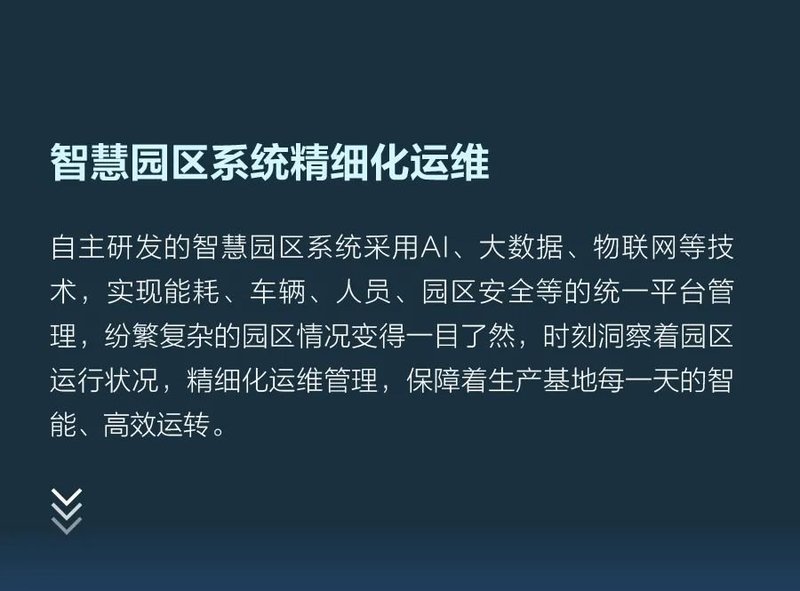 智慧园区系统精细化运维

自主研发的智慧园区系统采用AI、大数据、物联网等技术，实现能耗、车辆、人员、园区安全等的统一平台管理，纷繁复杂的园区情况变得一目了然，时刻洞察着园区运行状况，精细化运维管理，保障着生产基地每一天的智能、高效运转。